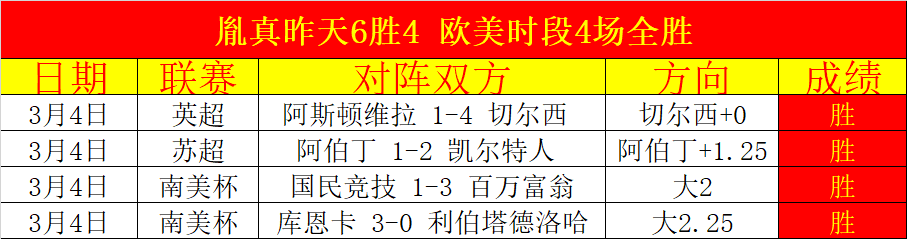 胤真昨天6胜4 欧美时段4场全胜

| 日期 | 联赛 | 对阵双方 | 方向 | 成绩 |
|---|---|---|---|---|
| 3月4日 | 英超 | 阿斯顿维拉 1-4 切尔西 | 切尔西+0 | 胜 |
| 3月4日 | 苏超 | 阿伯丁 1-2 凯尔特人 | 阿伯丁+1.25 | 胜 |
| 3月4日 | 南美杯 | 国民竞技 1-3 百万富翁 | 大2 | 胜 |
| 3月4日 | 南美杯 | 库恩卡 3-0 利伯塔德洛哈 | 大2.25 | 胜 |